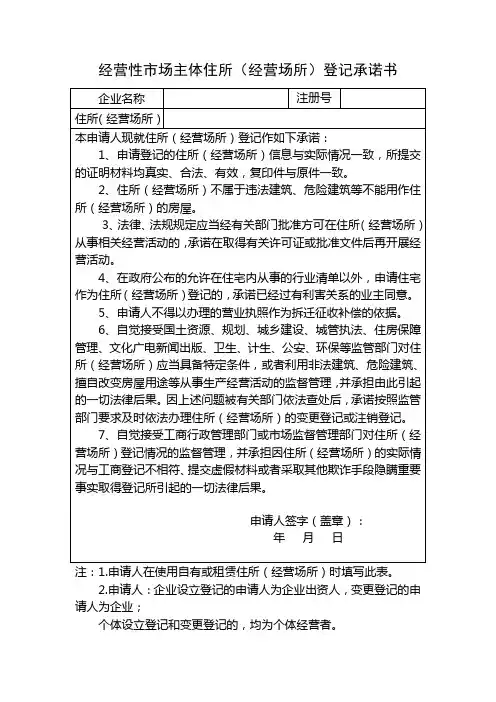 经营性市场主体住所（经营场所）登记承诺书

| 企业名称 | | 注册号 | |
|---|---|---|---|
| 住所（经营场所） | | | |

本申请人现就住所（经营场所）登记作如下承诺：

1、申请登记的住所（经营场所）信息与实际情况一致，所提交的证明材料均真实、合法、有效，复印件与原件一致。

2、住所（经营场所）不属于违法建筑、危险建筑等不能用作住所（经营场所）的房屋。

3、法律、法规规定应当经有关部门批准方可在住所（经营场所）从事相关经营活动的，承诺在取得有关许可证或批准文件后再开展经营活动。

4、在政府公布的允许在住宅内从事的行业清单以外，申请住宅作为住所（经营场所）登记的，承诺已经过有利害关系的业主同意。

5、申请人不得以办理的营业执照作为拆迁征收补偿的依据。

6、自觉接受国土资源、规划、城乡建设、城管执法、住房保障管理、文化广电新闻出版、卫生、计生、公安、环保等监管部门对住所（经营场所）应当具备特定条件，或者利用非法建筑、危险建筑、擅自改变房屋用途等从事生产经营活动的监督管理，并承担由此引起的一切法律后果。因上述问题被有关部门依法查处后，承诺按照监管部门要求及时依法办理住所（经营场所）的变更登记或注销登记。

7、自觉接受工商行政管理部门或市场监督管理部门对住所（经营场所）登记情况的监督管理，并承担因住所（经营场所）的实际情况与工商登记不相符、提交虚假材料或者采取其他欺诈手段隐瞒重要事实取得登记所引起的一切法律后果。

申请人签字（盖章）：
年 月 日

注：1.申请人在使用自有或租赁住所（经营场所）时填写此表。

2.申请人：企业设立登记的申请人为企业出资人，变更登记的申请人为企业；

个体设立登记和变更登记的，均为个体经营者。